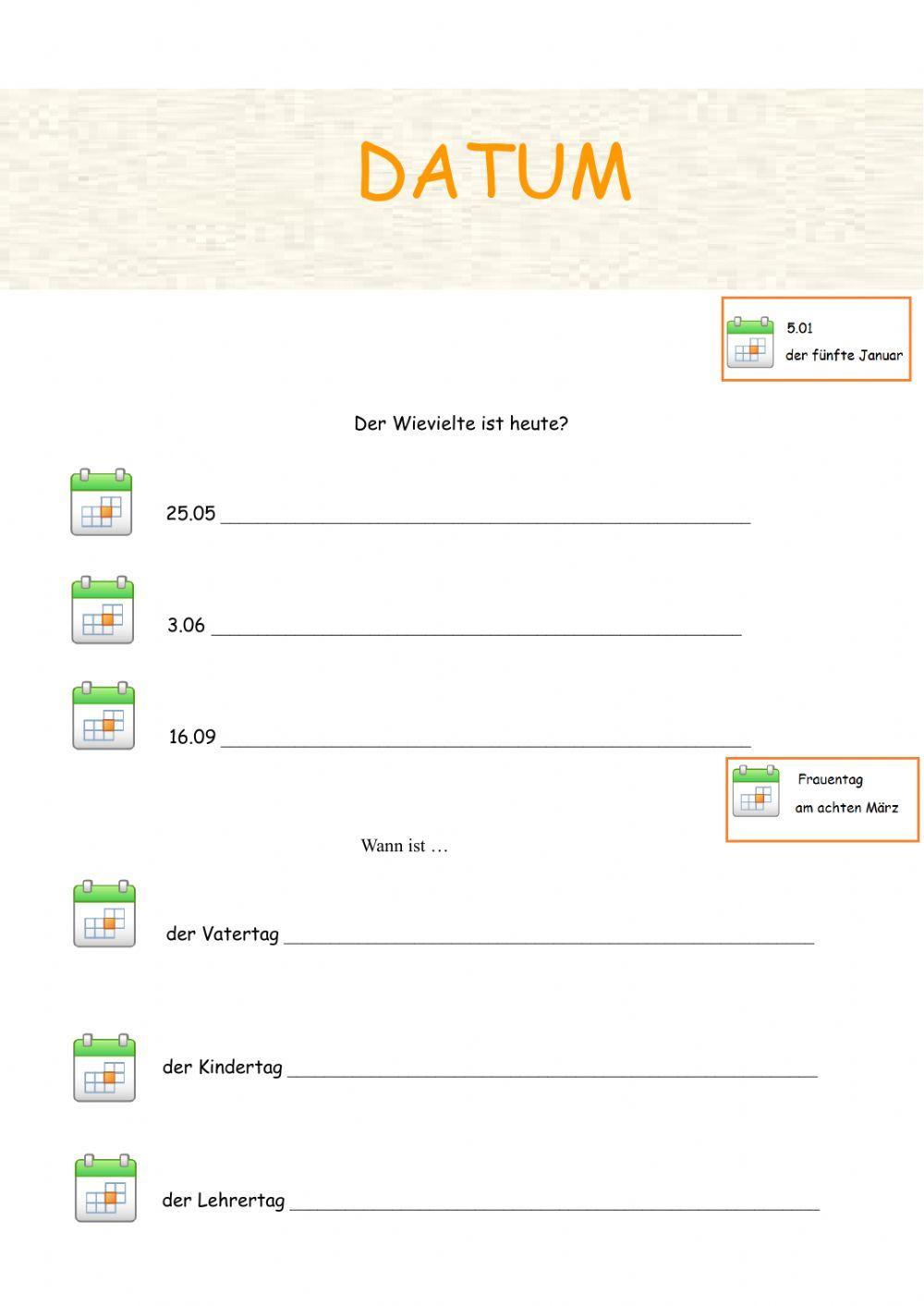 DATUM

5.01
der fünfte Januar

Der Wievielte ist heute?

25.05 ____

3.06 ____

16.09 ____

Frauentag
am achten März

Wann ist …

der Vatertag ____

der Kindertag ____

der Lehrertag ____